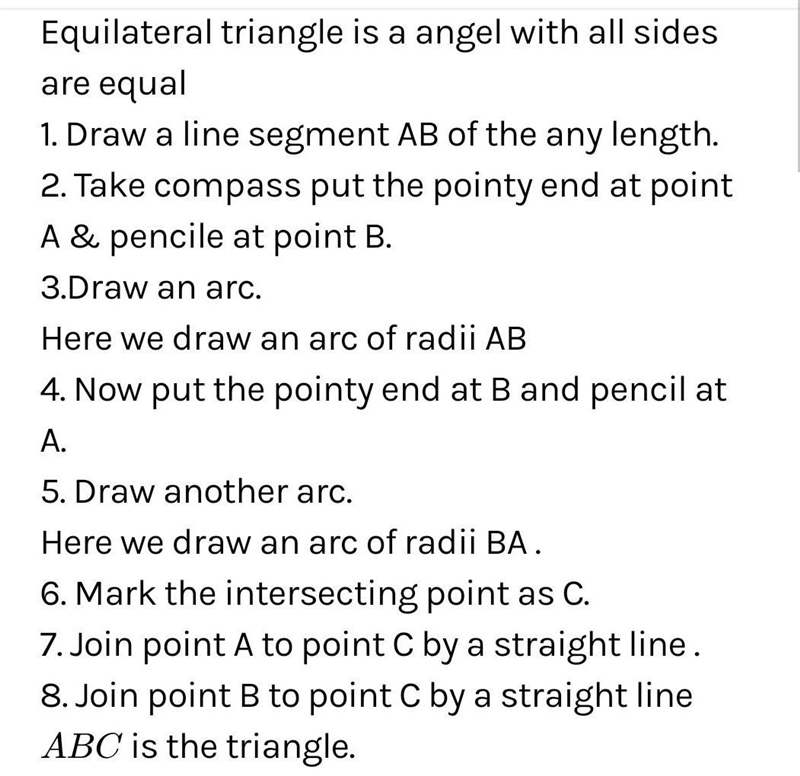 Equilateral triangle is a angel with all sides are equal

1. Draw a line segment AB of the any length.

2. Take compass put the pointy end at point A & pencile at point B.

3.Draw an arc.

Here we draw an arc of radii AB

4. Now put the pointy end at B and pencil at A.

5. Draw another arc.

Here we draw an arc of radii BA .

6. Mark the intersecting point as C.

7. Join point A to point C by a straight line .

8. Join point B to point C by a straight line

$ABC$ is the triangle.